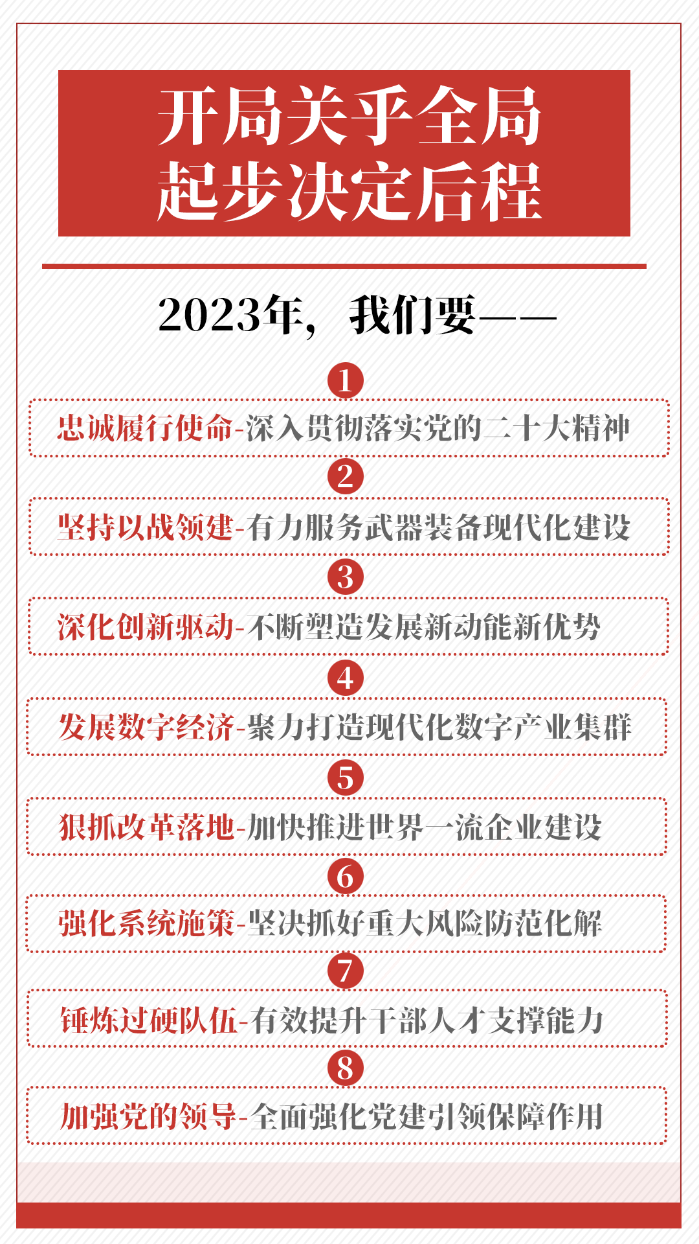 开局关乎全局
起步决定后程

2023年，我们要——

1
忠诚履行使命-深入贯彻落实党的二十大精神

2
坚持以战领建-有力服务武器装备现代化建设

3
深化创新驱动-不断塑造发展新动能新优势

4
发展数字经济-聚力打造现代化数字产业集群

5
狠抓改革落地-加快推进世界一流企业建设

6
强化系统施策-坚决抓好重大风险防范化解

7
锤炼过硬队伍-有效提升干部人才支撑能力

8
加强党的领导-全面强化党建引领保障作用